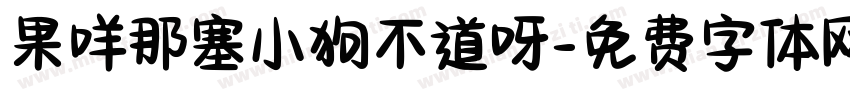 果咩那塞小狗不道呀-免费字体网